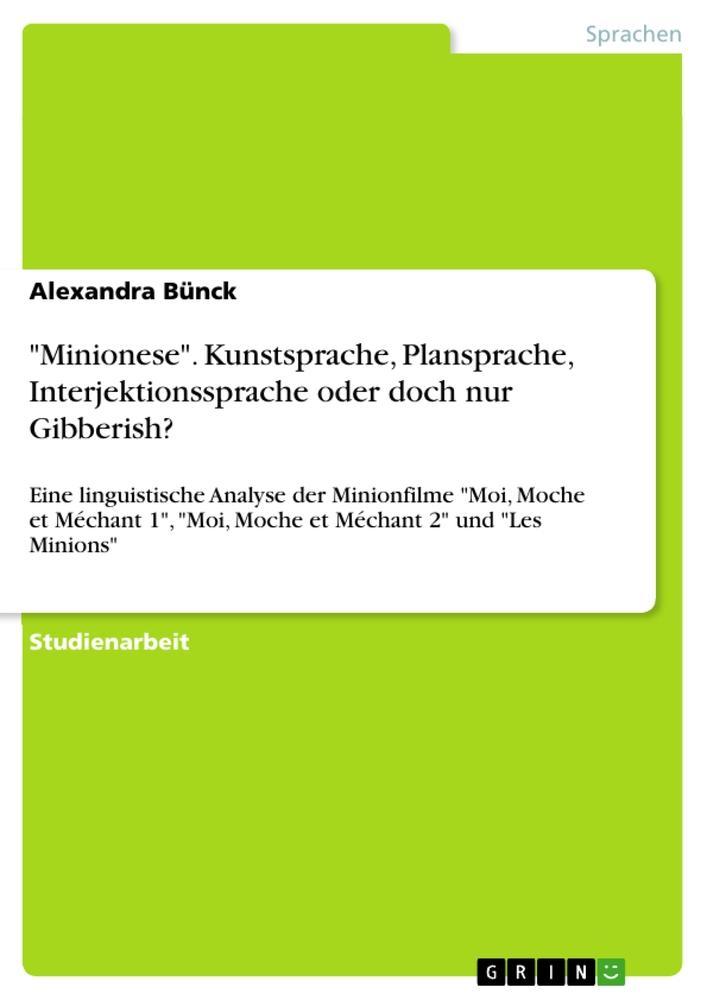 Sprachen

Alexandra Bünck

"Minionese". Kunstsprache, Plansprache, Interjektionssprache oder doch nur Gibberish?

Eine linguistische Analyse der Minionfilme "Moi, Moche et Méchant 1", "Moi, Moche et Méchant 2" und "Les Minions"

Studienarbeit

GRIN